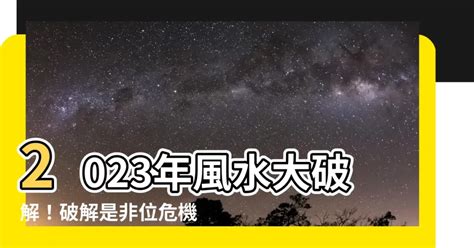 2023年風水大破解！破解是非位危機